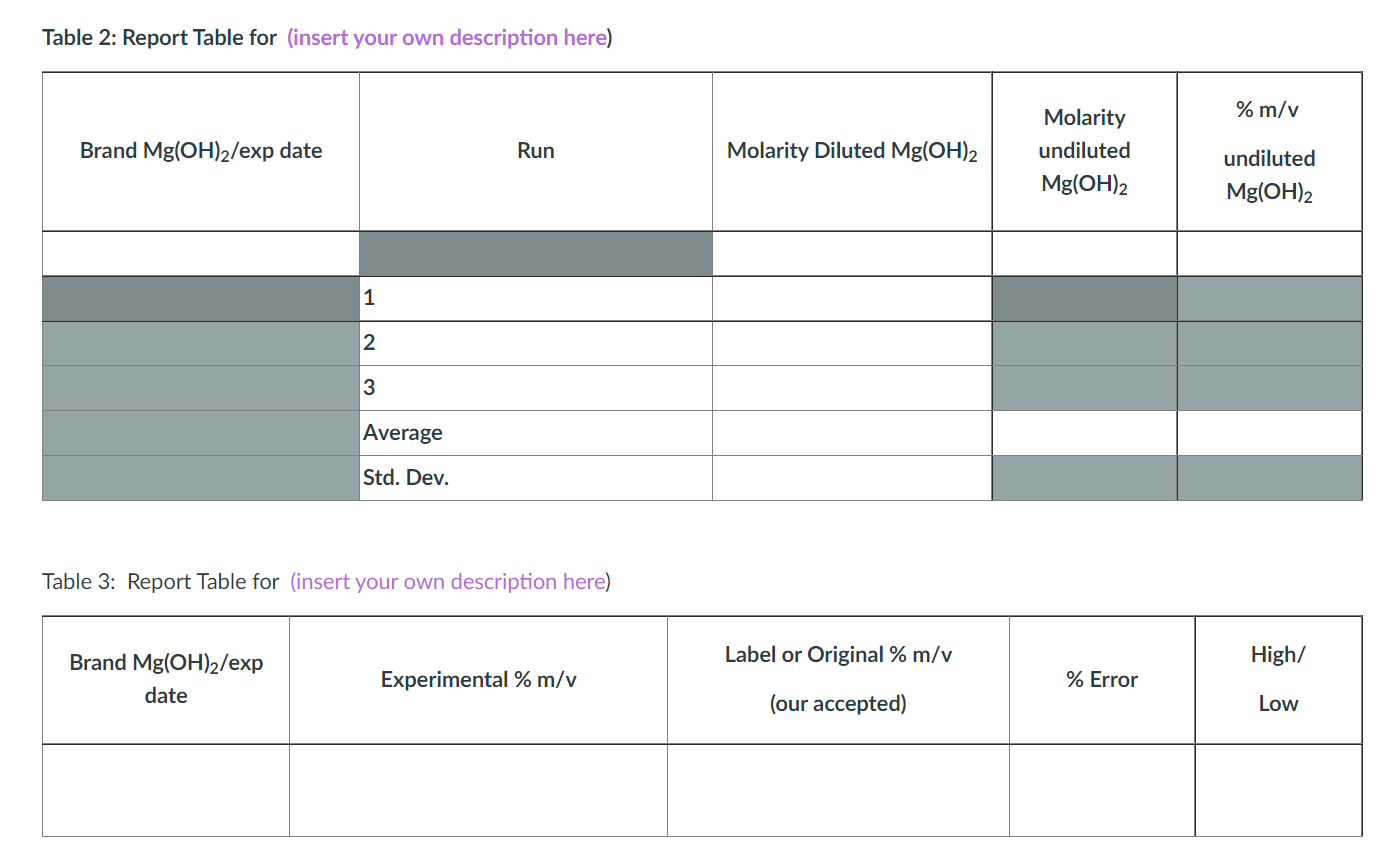 Table 2: Report Table for (insert your own description here)

| Brand $Mg(OH)_2$/exp date | Run | Molarity Diluted $Mg(OH)_2$ | Molarity undiluted $Mg(OH)_2$ | % m/v undiluted $Mg(OH)_2$ |
|---|---|---|---|---|
| | | | | |
| | 1 | | | |
| | 2 | | | |
| | 3 | | | |
| | Average | | | |
| | Std. Dev. | | | |

Table 3: Report Table for (insert your own description here)

| Brand $Mg(OH)_2$/exp date | Experimental % m/v | Label or Original % m/v (our accepted) | % Error | High/ Low |
|---|---|---|---|---|
| | | | | |